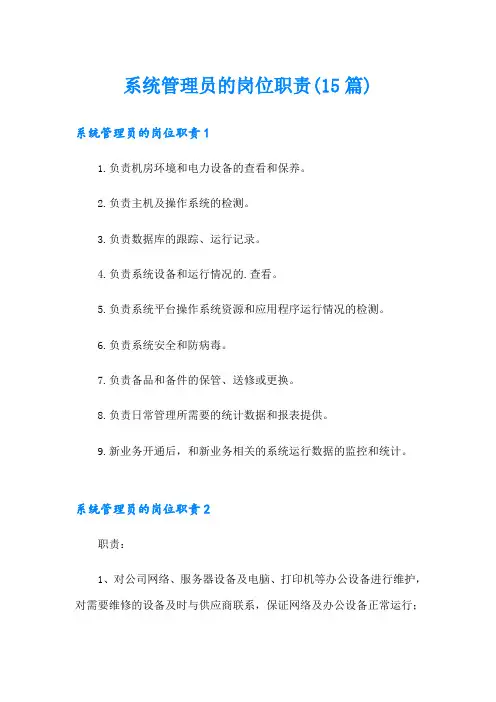 系统管理员的岗位职责(15篇)

系统管理员的岗位职责1

1.负责机房环境和电力设备的查看和保养。

2.负责主机及操作系统的检测。

3.负责数据库的跟踪、运行记录。

4.负责系统设备和运行情况的.查看。

5.负责系统平台操作系统资源和应用程序运行情况的检测。

6.负责系统安全和防病毒。

7.负责备品和备件的保管、送修或更换。

8.负责日常管理所需要的统计数据和报表提供。

9.新业务开通后，和新业务相关的系统运行数据的监控和统计。

系统管理员的岗位职责2

职责：

1、对公司网络、服务器设备及电脑、打印机等办公设备进行维护，对需要维修的设备及时与供应商联系，保证网络及办公设备正常运行；